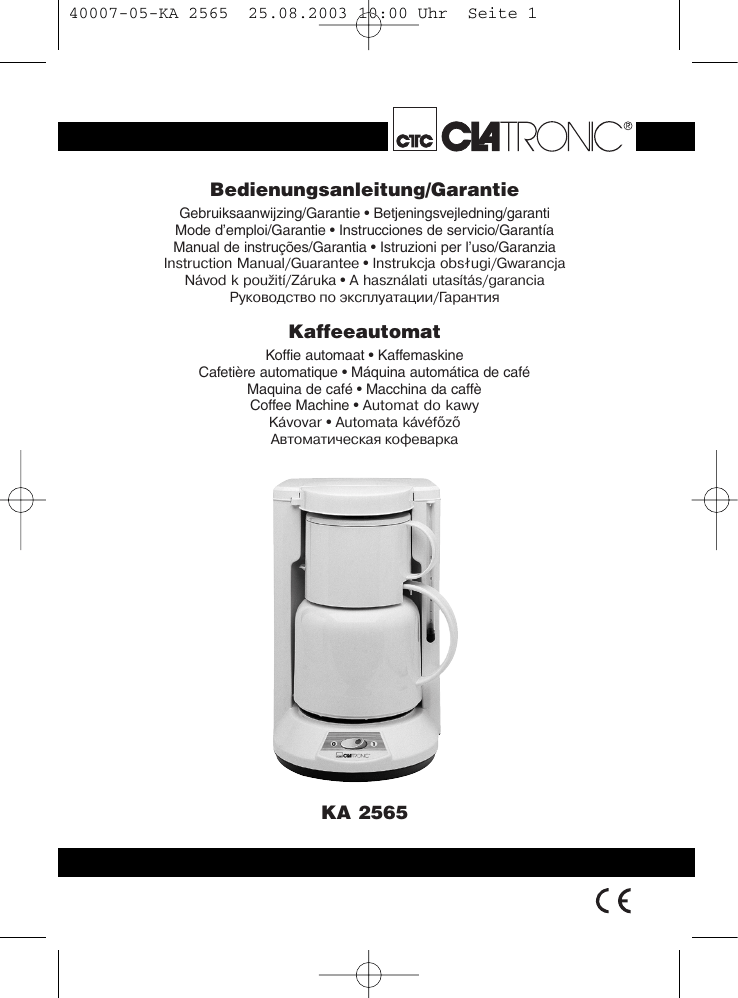 40007-05-KA 2565 25.08.2003 10:00 Uhr Seite 1

CTC CLATRONIC®

Bedienungsanleitung/Garantie

Gebruiksaanwijzing/Garantie • Betjeningsvejledning/garanti
Mode d'emploi/Garantie • Instrucciones de servicio/Garantía
Manual de instruções/Garantia • Istruzioni per l'uso/Garanzia
Instruction Manual/Guarantee • Instrukcja obsługi/Gwarancja
Návod k použití/Záruka • A használati utasítás/garancia
Руководство по эксплуатации/Гарантия

Kaffeeautomat

Koffie automaat • Kaffemaskine
Cafetière automatique • Máquina automática de café
Maquina de café • Macchina da caffè
Coffee Machine • Automat do kawy
Kávovar • Automata kávéfőző
Автоматическая кофеварка

CLATRONIC

KA 2565

CE